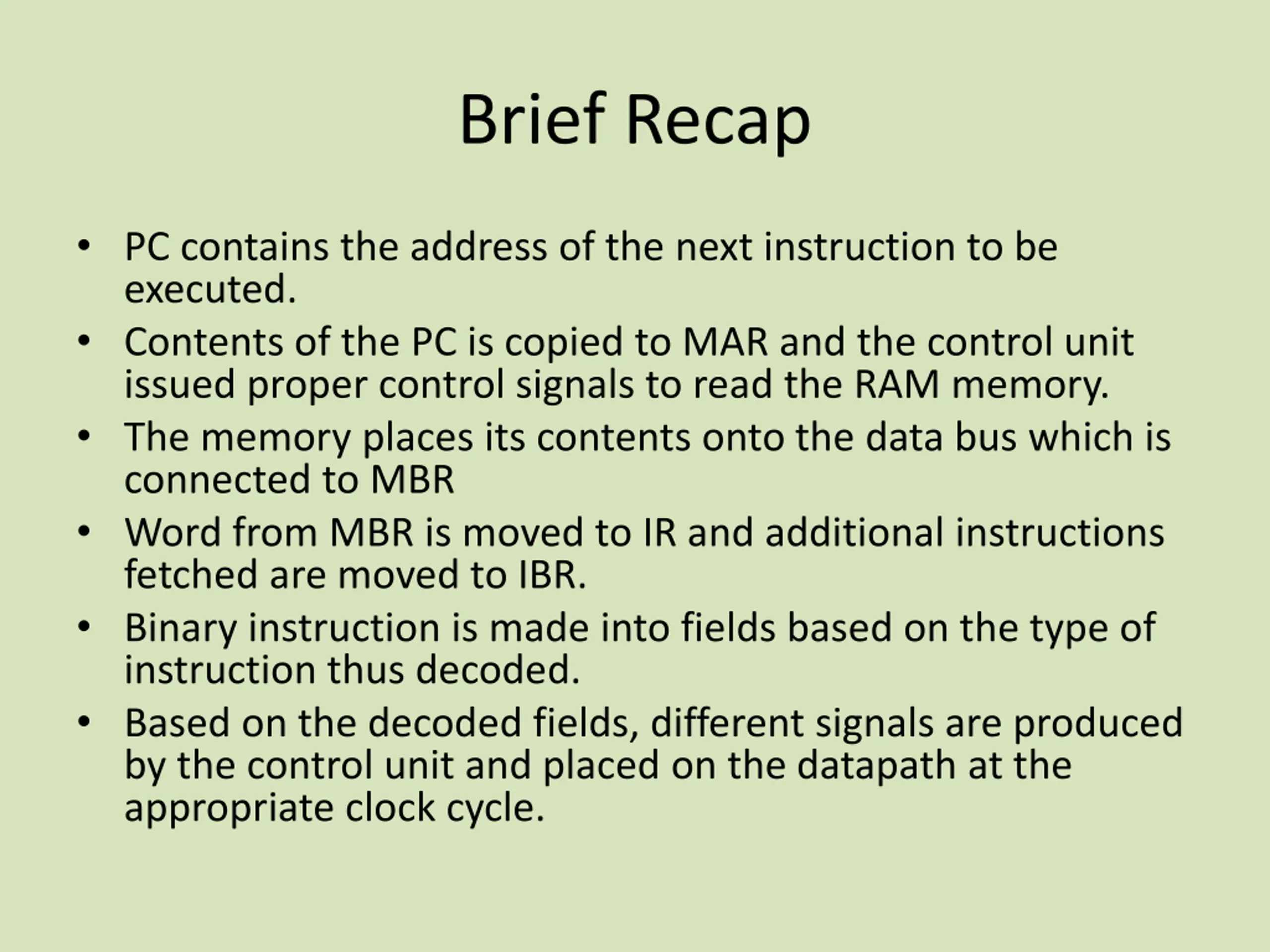 Brief Recap

• PC contains the address of the next instruction to be executed.
• Contents of the PC is copied to MAR and the control unit issued proper control signals to read the RAM memory.
• The memory places its contents onto the data bus which is connected to MBR
• Word from MBR is moved to IR and additional instructions fetched are moved to IBR.
• Binary instruction is made into fields based on the type of instruction thus decoded.
• Based on the decoded fields, different signals are produced by the control unit and placed on the datapath at the appropriate clock cycle.